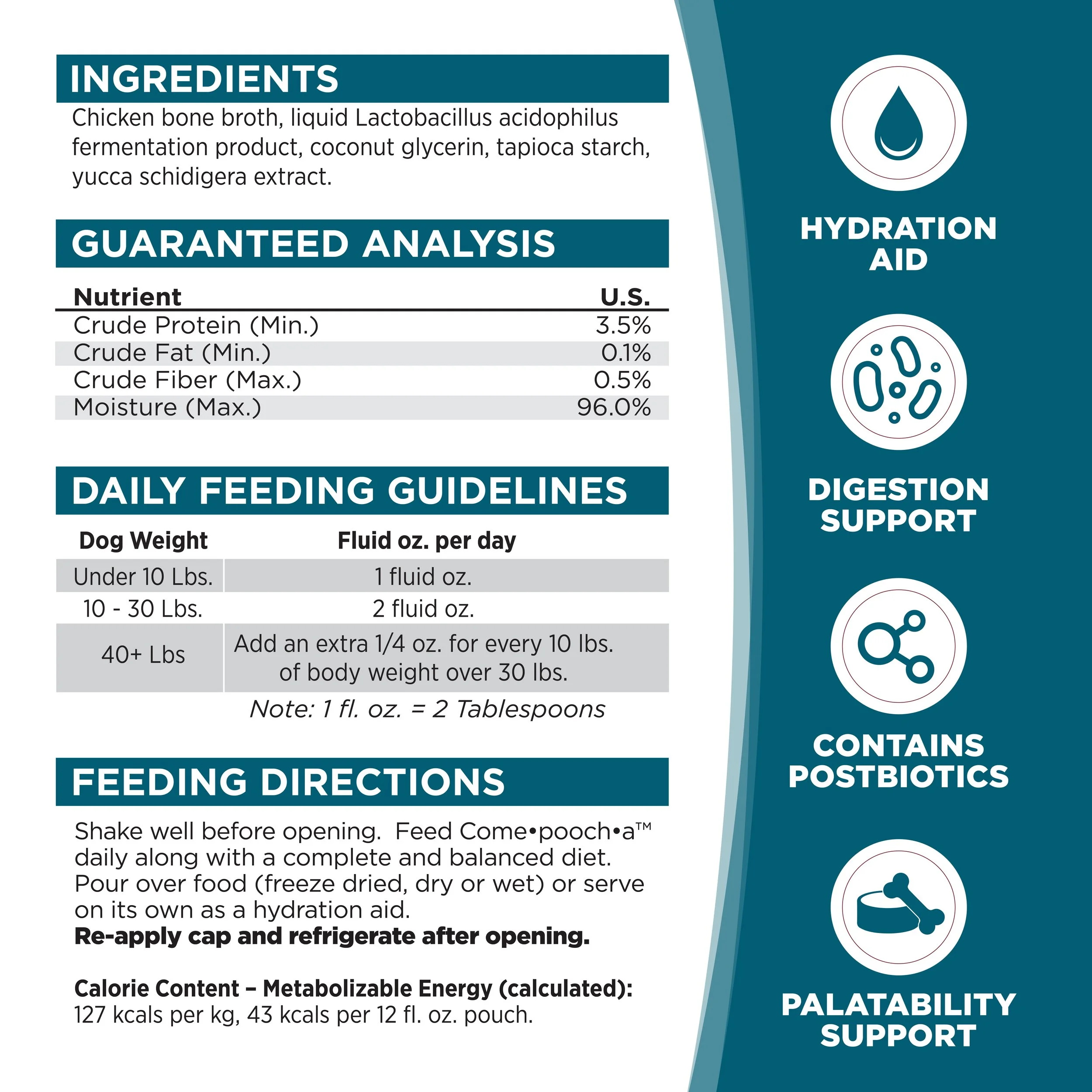 INGREDIENTS

Chicken bone broth, liquid Lactobacillus acidophilus fermentation product, coconut glycerin, tapioca starch, yucca schidigera extract.

GUARANTEED ANALYSIS

| Nutrient | U.S. |
|---|---|
| Crude Protein (Min.) | 3.5% |
| Crude Fat (Min.) | 0.1% |
| Crude Fiber (Max.) | 0.5% |
| Moisture (Max.) | 96.0% |

DAILY FEEDING GUIDELINES

| Dog Weight | Fluid oz. per day |
|---|---|
| Under 10 Lbs. | 1 fluid oz. |
| 10 - 30 Lbs. | 2 fluid oz. |
| 40+ Lbs | Add an extra 1/4 oz. for every 10 lbs. of body weight over 30 lbs. |

Note: 1 fl. oz. = 2 Tablespoons

FEEDING DIRECTIONS

Shake well before opening. Feed Come•pooch•a™ daily along with a complete and balanced diet. Pour over food (freeze dried, dry or wet) or serve on its own as a hydration aid.
Re-apply cap and refrigerate after opening.

Calorie Content – Metabolizable Energy (calculated):
127 kcals per kg, 43 kcals per 12 fl. oz. pouch.

HYDRATION AID

DIGESTION SUPPORT

CONTAINS POSTBIOTICS

PALATABILITY SUPPORT